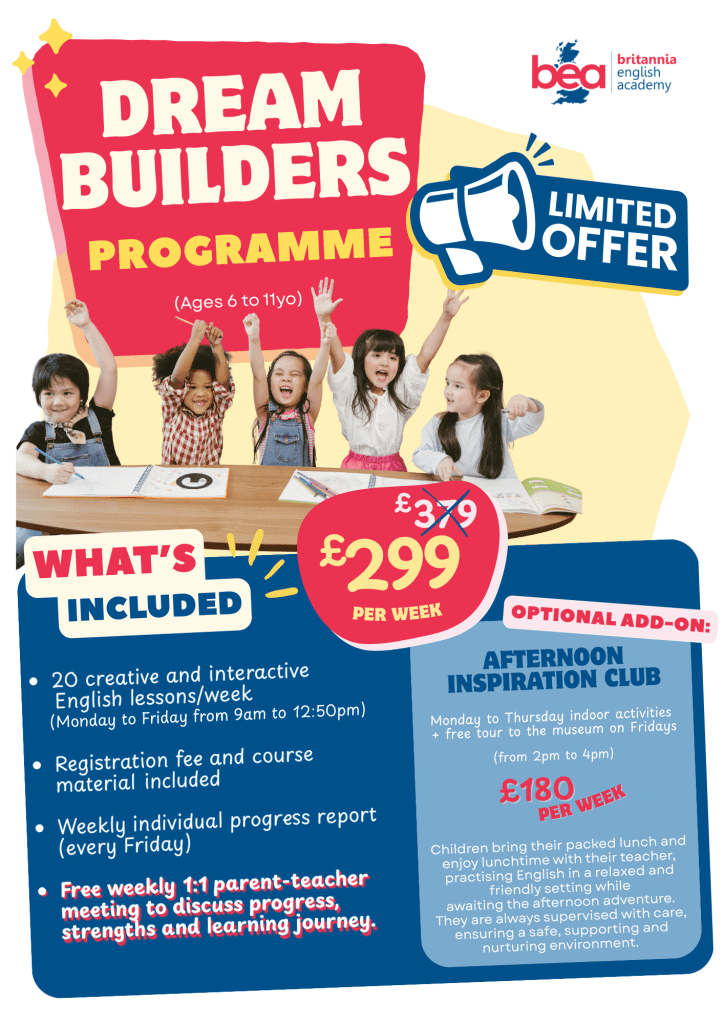 bea britannia english academy

DREAM BUILDERS

PROGRAMME

(Ages 6 to 11yo)

LIMITED OFFER

£379

£299 PER WEEK

WHAT'S INCLUDED

• 20 creative and interactive English lessons/week (Monday to Friday from 9am to 12:50pm)

• Registration fee and course material included

• Weekly individual progress report (every Friday)

• Free weekly 1:1 parent-teacher meeting to discuss progress, strengths and learning journey.

OPTIONAL ADD-ON:

AFTERNOON INSPIRATION CLUB

Monday to Thursday indoor activities + free tour to the museum on Fridays

(from 2pm to 4pm)

£180 PER WEEK

Children bring their packed lunch and enjoy lunchtime with their teacher, practising English in a relaxed and friendly setting while awaiting the afternoon adventure. They are always supervised with care, ensuring a safe, supporting and nurturing environment.